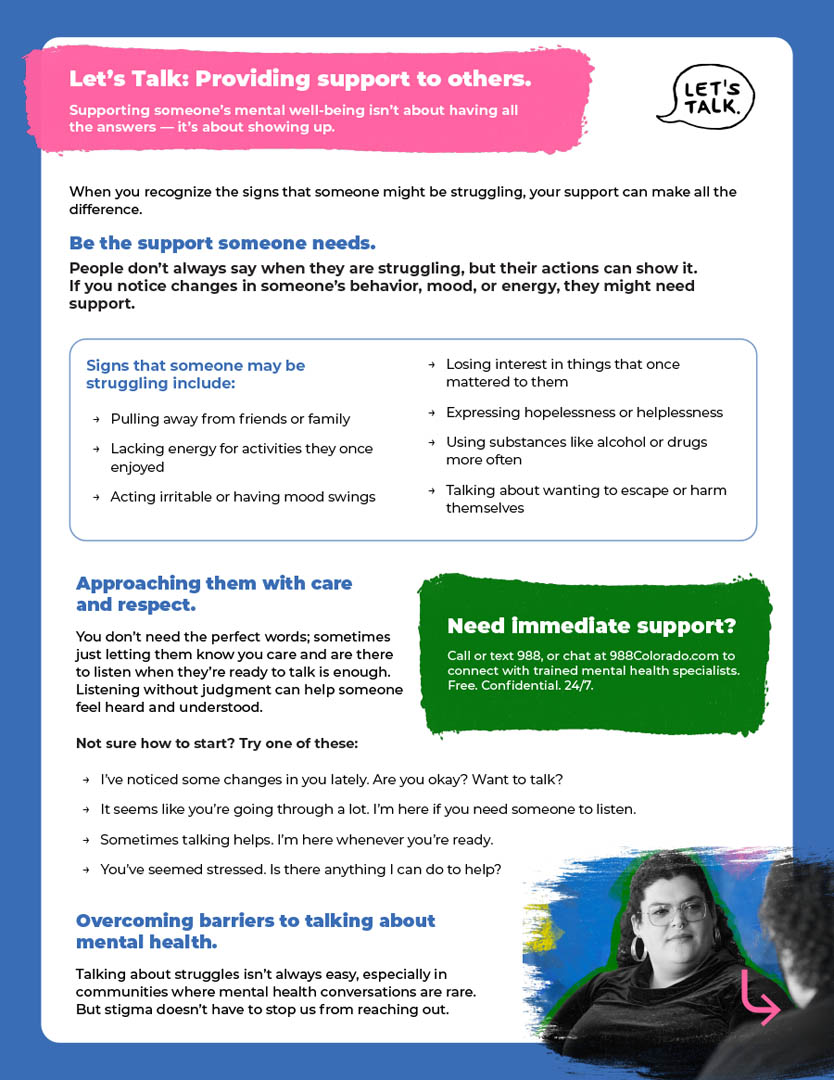 Let's Talk: Providing support to others.

Supporting someone's mental well-being isn't about having all the answers — it's about showing up.

LET'S TALK.

When you recognize the signs that someone might be struggling, your support can make all the difference.

Be the support someone needs.

People don't always say when they are struggling, but their actions can show it. If you notice changes in someone's behavior, mood, or energy, they might need support.

Signs that someone may be struggling include:

→ Pulling away from friends or family

→ Lacking energy for activities they once enjoyed

→ Acting irritable or having mood swings

→ Losing interest in things that once mattered to them

→ Expressing hopelessness or helplessness

→ Using substances like alcohol or drugs more often

→ Talking about wanting to escape or harm themselves

Approaching them with care and respect.

You don't need the perfect words; sometimes just letting them know you care and are there to listen when they're ready to talk is enough. Listening without judgment can help someone feel heard and understood.

Need immediate support?

Call or text 988, or chat at 988Colorado.com to connect with trained mental health specialists. Free. Confidential. 24/7.

Not sure how to start? Try one of these:

→ I've noticed some changes in you lately. Are you okay? Want to talk?

→ It seems like you're going through a lot. I'm here if you need someone to listen.

→ Sometimes talking helps. I'm here whenever you're ready.

→ You've seemed stressed. Is there anything I can do to help?

Overcoming barriers to talking about mental health.

Talking about struggles isn't always easy, especially in communities where mental health conversations are rare. But stigma doesn't have to stop us from reaching out.